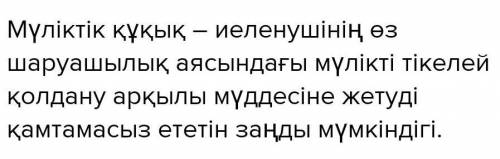 Мүліктік құқық – иеленушінің өз шаруашылық аясындағы мүлікті тікелей қолдану арқылы мүддесіне жетуді қамтамасыз ететін заңды мүмкіндігі.